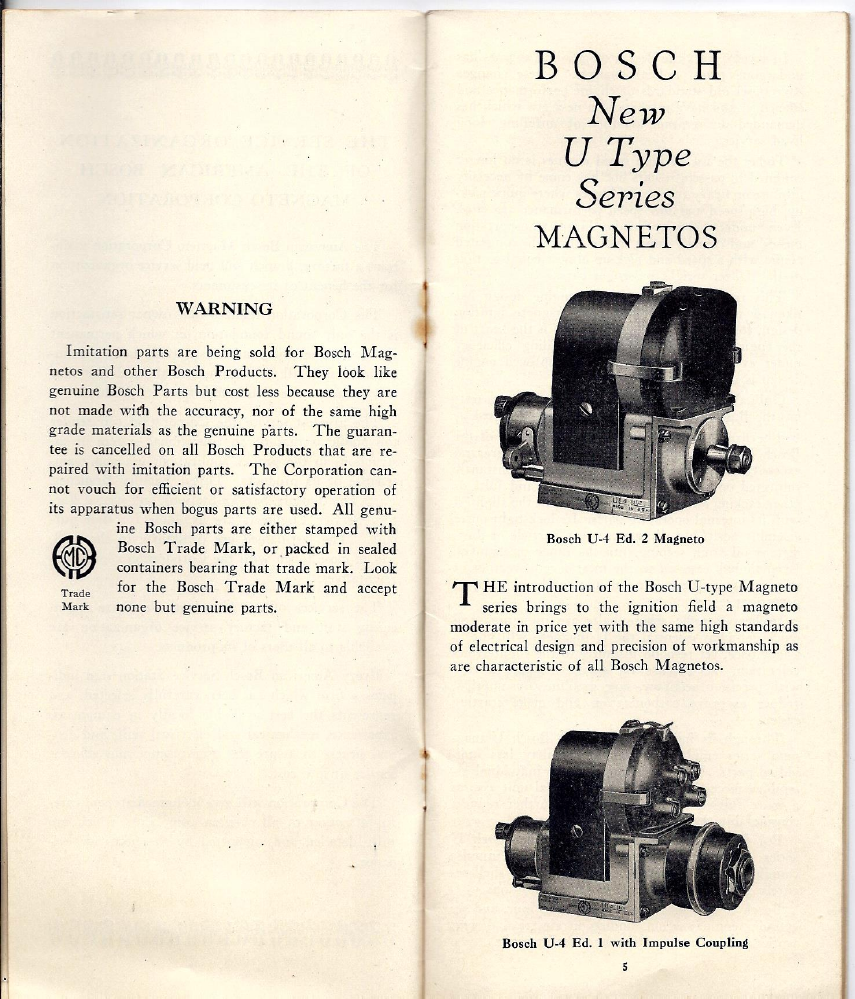 WARNING

Imitation parts are being sold for Bosch Magnetos and other Bosch Products. They look like genuine Bosch Parts but cost less because they are not made with the accuracy, nor of the same high grade materials as the genuine parts. The guarantee is cancelled on all Bosch Products that are repaired with imitation parts. The Corporation cannot vouch for efficient or satisfactory operation of its apparatus when bogus parts are used. All genuine Bosch parts are either stamped with Bosch Trade Mark, or packed in sealed containers bearing that trade mark. Look for the Bosch Trade Mark and accept none but genuine parts.

Trade Mark

BOSCH
New
U Type
Series
MAGNETOS

Bosch U-4 Ed. 2 Magneto

THE introduction of the Bosch U-type Magneto series brings to the ignition field a magneto moderate in price yet with the same high standards of electrical design and precision of workmanship as are characteristic of all Bosch Magnetos.

Bosch U-4 Ed. 1 with Impulse Coupling

5